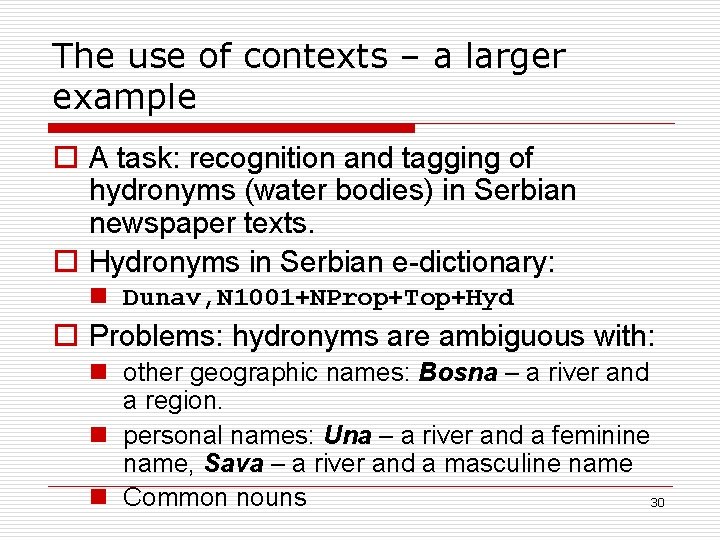 The use of contexts – a larger example

☐ A task: recognition and tagging of hydronyms (water bodies) in Serbian newspaper texts.

☐ Hydronyms in Serbian e-dictionary:

• Dunav,N1001+NProp+Top+Hyd

☐ Problems: hydronyms are ambiguous with:

• other geographic names: Bosna – a river and a region.

• personal names: Una – a river and a feminine name, Sava – a river and a masculine name

• Common nouns

30